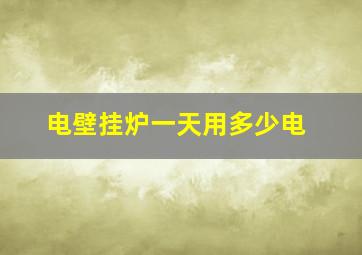 电壁挂炉一天用多少电